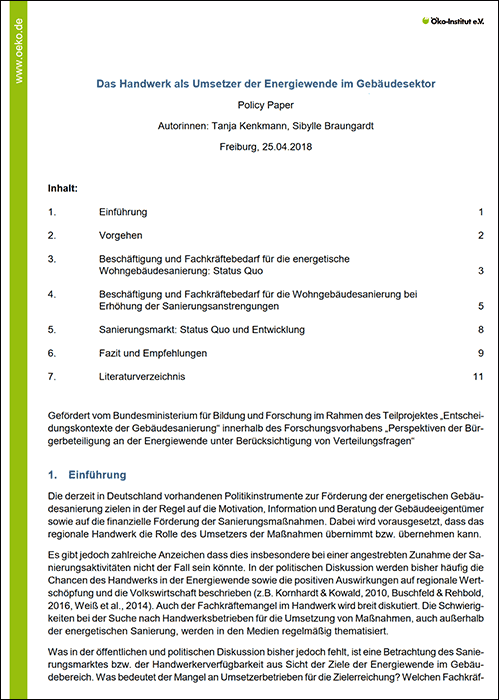 www.oeko.de

Öko-Institut e.V.

Das Handwerk als Umsetzer der Energiewende im Gebäudesektor

Policy Paper

Autorinnen: Tanja Kenkmann, Sibylle Braungardt

Freiburg, 25.04.2018

Inhalt:

| | | |
|---|---|---|
| 1. | Einführung | 1 |
| 2. | Vorgehen | 2 |
| 3. | Beschäftigung und Fachkräftebedarf für die energetische Wohngebäudesanierung: Status Quo | 3 |
| 4. | Beschäftigung und Fachkräftebedarf für die Wohngebäudesanierung bei Erhöhung der Sanierungsanstrengungen | 5 |
| 5. | Sanierungsmarkt: Status Quo und Entwicklung | 8 |
| 6. | Fazit und Empfehlungen | 9 |
| 7. | Literaturverzeichnis | 11 |

Gefördert vom Bundesministerium für Bildung und Forschung im Rahmen des Teilprojektes „Entscheidungskontexte der Gebäudesanierung" innerhalb des Forschungsvorhabens „Perspektiven der Bürgerbeteiligung an der Energiewende unter Berücksichtigung von Verteilungsfragen"

1. Einführung

Die derzeit in Deutschland vorhandenen Politikinstrumente zur Förderung der energetischen Gebäudesanierung zielen in der Regel auf die Motivation, Information und Beratung der Gebäudeeigentümer sowie auf die finanzielle Förderung der Sanierungsmaßnahmen. Dabei wird vorausgesetzt, dass das regionale Handwerk die Rolle des Umsetzers der Maßnahmen übernimmt bzw. übernehmen kann.

Es gibt jedoch zahlreiche Anzeichen dass dies insbesondere bei einer angestrebten Zunahme der Sanierungsaktivitäten nicht der Fall sein könnte. In der politischen Diskussion werden bisher häufig die Chancen des Handwerks in der Energiewende sowie die positiven Auswirkungen auf regionale Wertschöpfung und die Volkswirtschaft beschrieben (z.B. Kornhardt & Kowald, 2010, Buschfeld & Rehbold, 2016, Weiß et al., 2014). Auch der Fachkräftemangel im Handwerk wird breit diskutiert. Die Schwierigkeiten bei der Suche nach Handwerksbetrieben für die Umsetzung von Maßnahmen, auch außerhalb der energetischen Sanierung, werden in den Medien regelmäßig thematisiert.

Was in der öffentlichen und politischen Diskussion bisher jedoch fehlt, ist eine Betrachtung des Sanierungsmarktes bzw. der Handwerkerverfügbarkeit aus Sicht der Ziele der Energiewende im Gebäudebereich. Was bedeutet der Mangel an Umsetzerbetrieben für die Zielerreichung? Welchen Fachkräf-